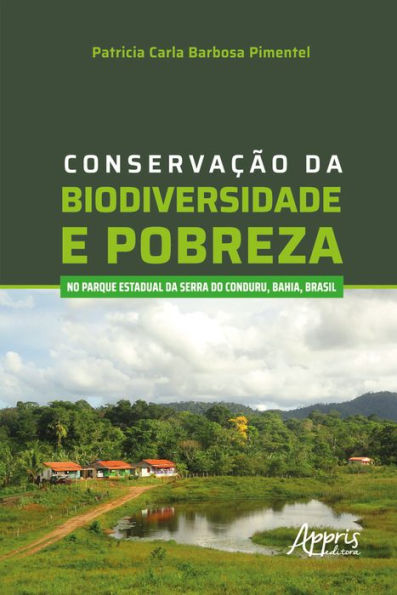 Patricia Carla Barbosa Pimentel

CONSERVAÇÃO DA
BIODIVERSIDADE
E POBREZA

NO PARQUE ESTADUAL DA SERRA DO CONDURU, BAHIA, BRASIL

Appris
editora